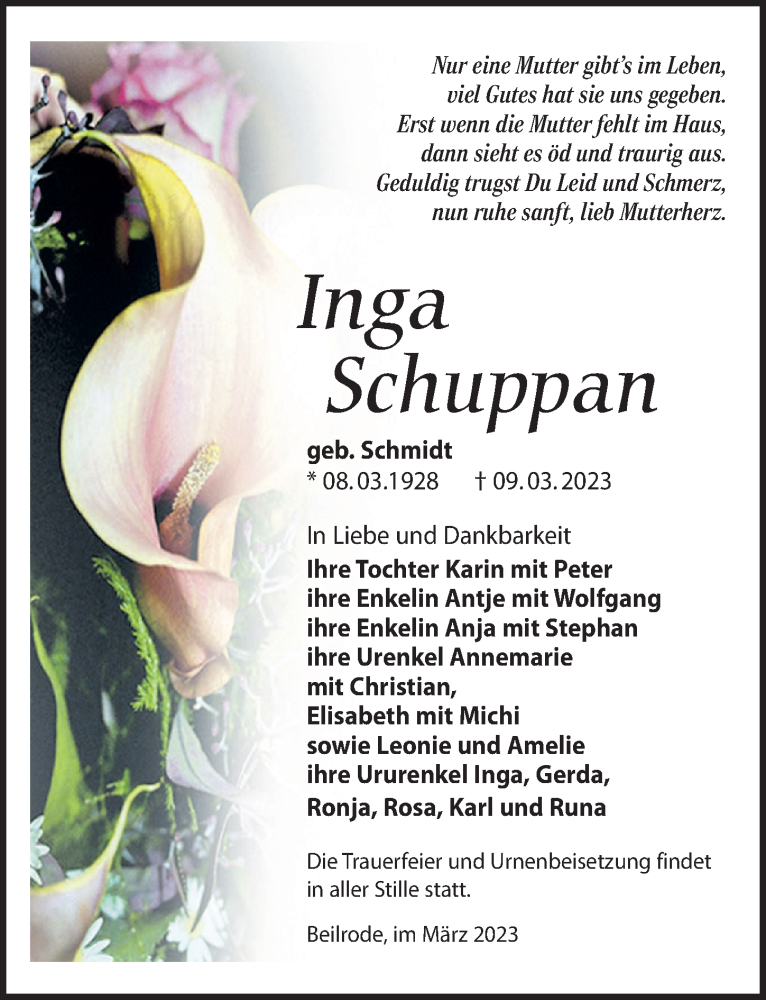 Nur eine Mutter gibt's im Leben,
viel Gutes hat sie uns gegeben.
Erst wenn die Mutter fehlt im Haus,
dann sieht es öd und traurig aus.
Geduldig trugst Du Leid und Schmerz,
nun ruhe sanft, lieb Mutterherz.

Inga
Schuppan

geb. Schmidt
* 08.03.1928 † 09.03.2023

In Liebe und Dankbarkeit
Ihre Tochter Karin mit Peter
ihre Enkelin Antje mit Wolfgang
ihre Enkelin Anja mit Stephan
ihre Urenkel Annemarie
mit Christian,
Elisabeth mit Michi
sowie Leonie und Amelie
ihre Ururenkel Inga, Gerda,
Ronja, Rosa, Karl und Runa

Die Trauerfeier und Urnenbeisetzung findet in aller Stille statt.

Beilrode, im März 2023